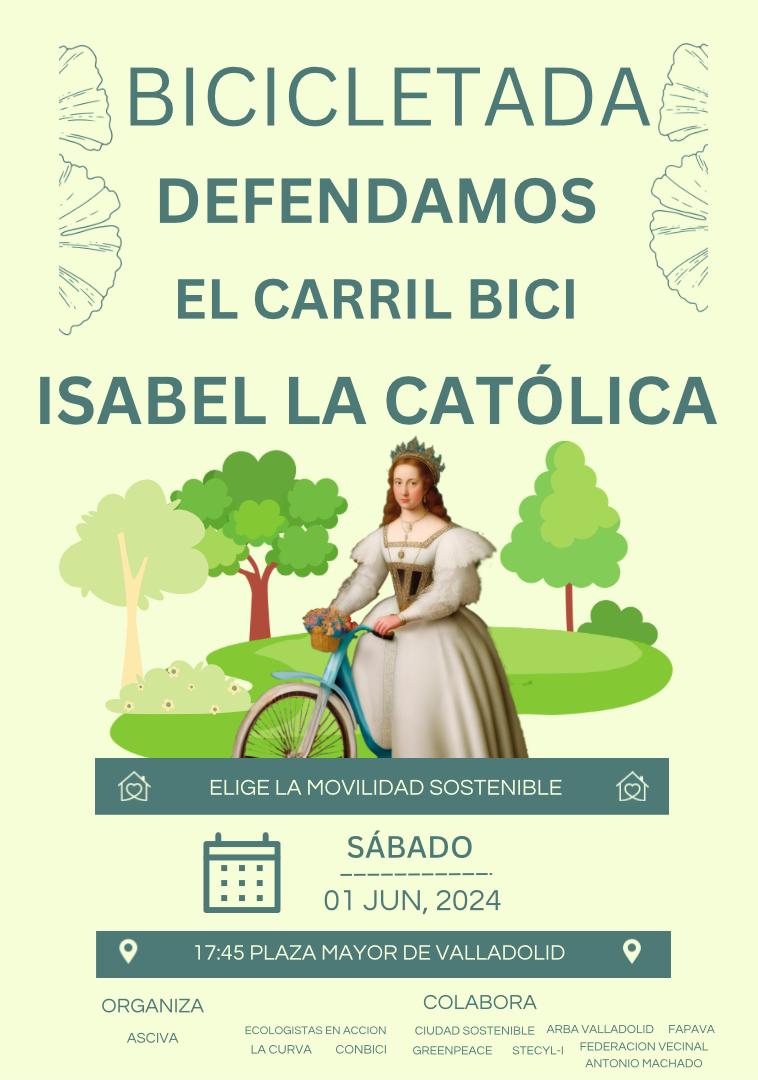 BICICLETADA
DEFENDAMOS
EL CARRIL BICI
ISABEL LA CATÓLICA

ELIGE LA MOVILIDAD SOSTENIBLE

SÁBADO
01 JUN, 2024

17:45 PLAZA MAYOR DE VALLADOLID

ORGANIZA
ASCIVA

COLABORA
ECOLOGISTAS EN ACCION CIUDAD SOSTENIBLE ARBA VALLADOLID FAPAVA
LA CURVA CONBICI GREENPEACE STECYL-I FEDERACION VECINAL ANTONIO MACHADO